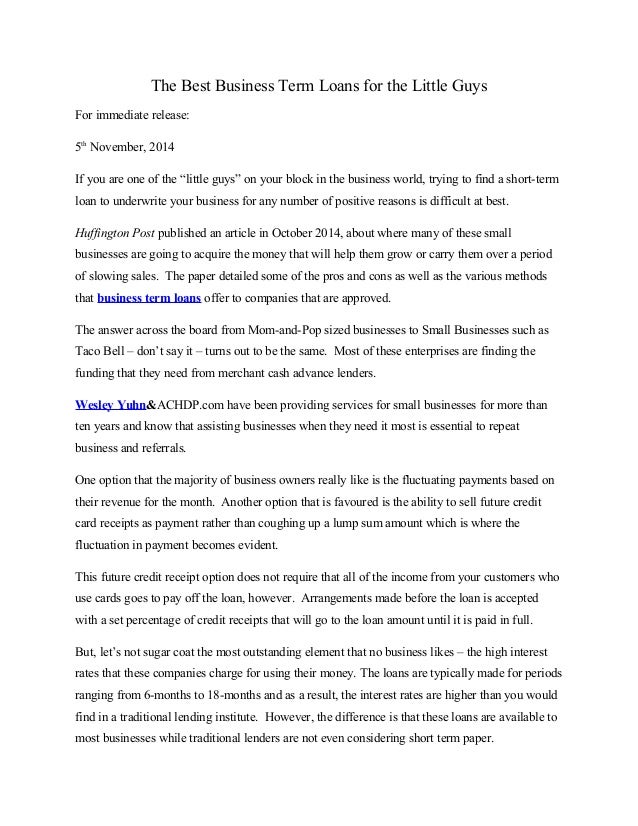 The Best Business Term Loans for the Little Guys

For immediate release:

5th November, 2014

If you are one of the “little guys” on your block in the business world, trying to find a short-term loan to underwrite your business for any number of positive reasons is difficult at best.

Huffington Post published an article in October 2014, about where many of these small businesses are going to acquire the money that will help them grow or carry them over a period of slowing sales. The paper detailed some of the pros and cons as well as the various methods that business term loans offer to companies that are approved.

The answer across the board from Mom-and-Pop sized businesses to Small Businesses such as Taco Bell – don’t say it – turns out to be the same. Most of these enterprises are finding the funding that they need from merchant cash advance lenders.

Wesley Yuhn&ACHDP.com have been providing services for small businesses for more than ten years and know that assisting businesses when they need it most is essential to repeat business and referrals.

One option that the majority of business owners really like is the fluctuating payments based on their revenue for the month. Another option that is favoured is the ability to sell future credit card receipts as payment rather than coughing up a lump sum amount which is where the fluctuation in payment becomes evident.

This future credit receipt option does not require that all of the income from your customers who use cards goes to pay off the loan, however. Arrangements made before the loan is accepted with a set percentage of credit receipts that will go to the loan amount until it is paid in full.

But, let’s not sugar coat the most outstanding element that no business likes – the high interest rates that these companies charge for using their money. The loans are typically made for periods ranging from 6-months to 18-months and as a result, the interest rates are higher than you would find in a traditional lending institute. However, the difference is that these loans are available to most businesses while traditional lenders are not even considering short term paper.